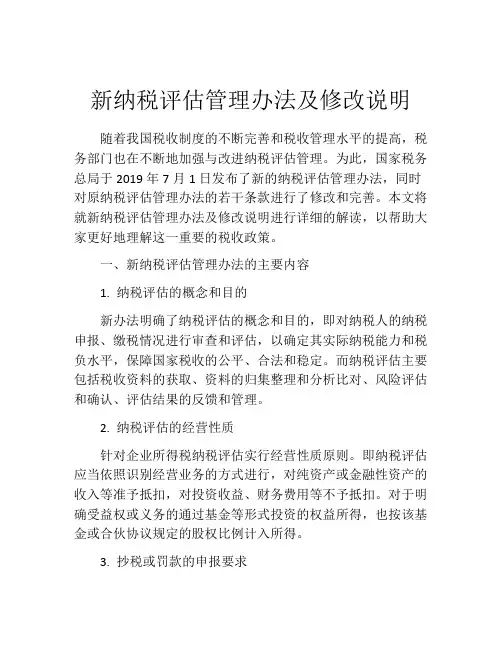 新纳税评估管理办法及修改说明

随着我国税收制度的不断完善和税收管理水平的提高，税务部门也在不断地加强与改进纳税评估管理。为此，国家税务总局于 2019 年 7 月 1 日发布了新的纳税评估管理办法，同时对原纳税评估管理办法的若干条款进行了修改和完善。本文将就新纳税评估管理办法及修改说明进行详细的解读，以帮助大家更好地理解这一重要的税收政策。

一、新纳税评估管理办法的主要内容

1. 纳税评估的概念和目的

新办法明确了纳税评估的概念和目的，即对纳税人的纳税申报、缴税情况进行审查和评估，以确定其实际纳税能力和税负水平，保障国家税收的公平、合法和稳定。而纳税评估主要包括税收资料的获取、资料的归集整理和分析比对、风险评估和确认、评估结果的反馈和管理。

2. 纳税评估的经营性质

针对企业所得税纳税评估实行经营性质原则。即纳税评估应当依照识别经营业务的方式进行，对纯资产或金融性资产的收入等准予抵扣，对投资收益、财务费用等不予抵扣。对于明确受益权或义务的通过基金等形式投资的权益所得，也按该基金或合伙协议规定的股权比例计入所得。

3. 抄税或罚款的申报要求